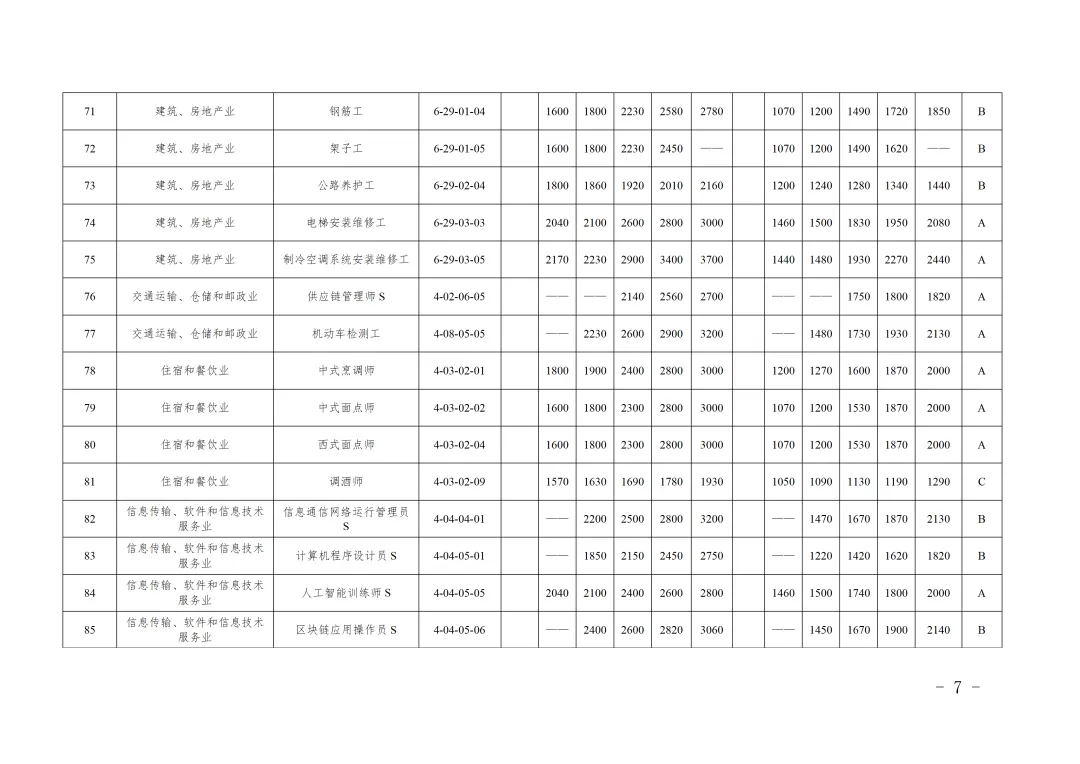 | 71 | 建筑、房地产业 | 钢筋工 | 6-29-01-04 | | 1600 | 1800 | 2230 | 2580 | 2780 | | 1070 | 1200 | 1490 | 1720 | 1850 | B |
|---|---|---|---|---|---|---|---|---|---|---|---|---|---|---|---|---|
| 72 | 建筑、房地产业 | 架子工 | 6-29-01-05 | | 1600 | 1800 | 2230 | 2450 | —— | | 1070 | 1200 | 1490 | 1620 | —— | B |
| 73 | 建筑、房地产业 | 公路养护工 | 6-29-02-04 | | 1800 | 1860 | 1920 | 2010 | 2160 | | 1200 | 1240 | 1280 | 1340 | 1440 | B |
| 74 | 建筑、房地产业 | 电梯安装维修工 | 6-29-03-03 | | 2040 | 2100 | 2600 | 2800 | 3000 | | 1460 | 1500 | 1830 | 1950 | 2080 | A |
| 75 | 建筑、房地产业 | 制冷空调系统安装维修工 | 6-29-03-05 | | 2170 | 2230 | 2900 | 3400 | 3700 | | 1440 | 1480 | 1930 | 2270 | 2440 | A |
| 76 | 交通运输、仓储和邮政业 | 供应链管理师 S | 4-02-06-05 | | —— | —— | 2140 | 2560 | 2700 | | —— | —— | 1750 | 1800 | 1820 | A |
| 77 | 交通运输、仓储和邮政业 | 机动车检测工 | 4-08-05-05 | | —— | 2230 | 2600 | 2900 | 3200 | | —— | 1480 | 1730 | 1930 | 2130 | A |
| 78 | 住宿和餐饮业 | 中式烹调师 | 4-03-02-01 | | 1800 | 1900 | 2400 | 2800 | 3000 | | 1200 | 1270 | 1600 | 1870 | 2000 | A |
| 79 | 住宿和餐饮业 | 中式面点师 | 4-03-02-02 | | 1600 | 1800 | 2300 | 2800 | 3000 | | 1070 | 1200 | 1530 | 1870 | 2000 | A |
| 80 | 住宿和餐饮业 | 西式面点师 | 4-03-02-04 | | 1600 | 1800 | 2300 | 2800 | 3000 | | 1070 | 1200 | 1530 | 1870 | 2000 | A |
| 81 | 住宿和餐饮业 | 调酒师 | 4-03-02-09 | | 1570 | 1630 | 1690 | 1780 | 1930 | | 1050 | 1090 | 1130 | 1190 | 1290 | C |
| 82 | 信息传输、软件和信息技术服务业 | 信息通信网络运行管理员 S | 4-04-04-01 | | —— | 2200 | 2500 | 2800 | 3200 | | —— | 1470 | 1670 | 1870 | 2130 | B |
| 83 | 信息传输、软件和信息技术服务业 | 计算机程序设计员 S | 4-04-05-01 | | —— | 1850 | 2150 | 2450 | 2750 | | —— | 1220 | 1420 | 1620 | 1820 | B |
| 84 | 信息传输、软件和信息技术服务业 | 人工智能训练师 S | 4-04-05-05 | | 2040 | 2100 | 2400 | 2600 | 2800 | | 1460 | 1500 | 1740 | 1800 | 2000 | A |
| 85 | 信息传输、软件和信息技术服务业 | 区块链应用操作员 S | 4-04-05-06 | | —— | 2400 | 2600 | 2820 | 3060 | | —— | 1450 | 1670 | 1900 | 2140 | B |

- 7 -